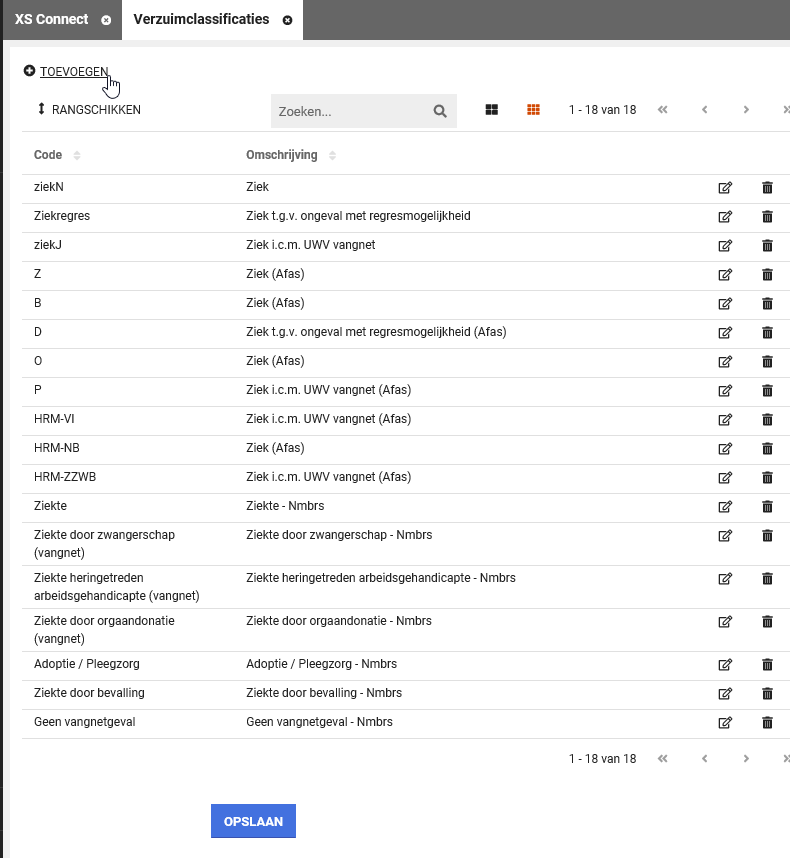 XS Connect Verzuimclassificaties

TOEVOEGEN

RANGSCHIKKEN Zoeken... 1 - 18 van 18

| Code | Omschrijving |
|---|---|
| ziekN | Ziek |
| Ziekregres | Ziek t.g.v. ongeval met regresmogelijkheid |
| ziekJ | Ziek i.c.m. UWV vangnet |
| Z | Ziek (Afas) |
| B | Ziek (Afas) |
| D | Ziek t.g.v. ongeval met regresmogelijkheid (Afas) |
| O | Ziek (Afas) |
| P | Ziek i.c.m. UWV vangnet (Afas) |
| HRM-VI | Ziek i.c.m. UWV vangnet (Afas) |
| HRM-NB | Ziek (Afas) |
| HRM-ZZWB | Ziek i.c.m. UWV vangnet (Afas) |
| Ziekte | Ziekte - Nmbrs |
| Ziekte door zwangerschap (vangnet) | Ziekte door zwangerschap - Nmbrs |
| Ziekte heringetreden arbeidsgehandicapte (vangnet) | Ziekte heringetreden arbeidsgehandicapte - Nmbrs |
| Ziekte door orgaandonatie (vangnet) | Ziekte door orgaandonatie - Nmbrs |
| Adoptie / Pleegzorg | Adoptie / Pleegzorg - Nmbrs |
| Ziekte door bevalling | Ziekte door bevalling - Nmbrs |
| Geen vangnetgeval | Geen vangnetgeval - Nmbrs |

1 - 18 van 18

OPSLAAN